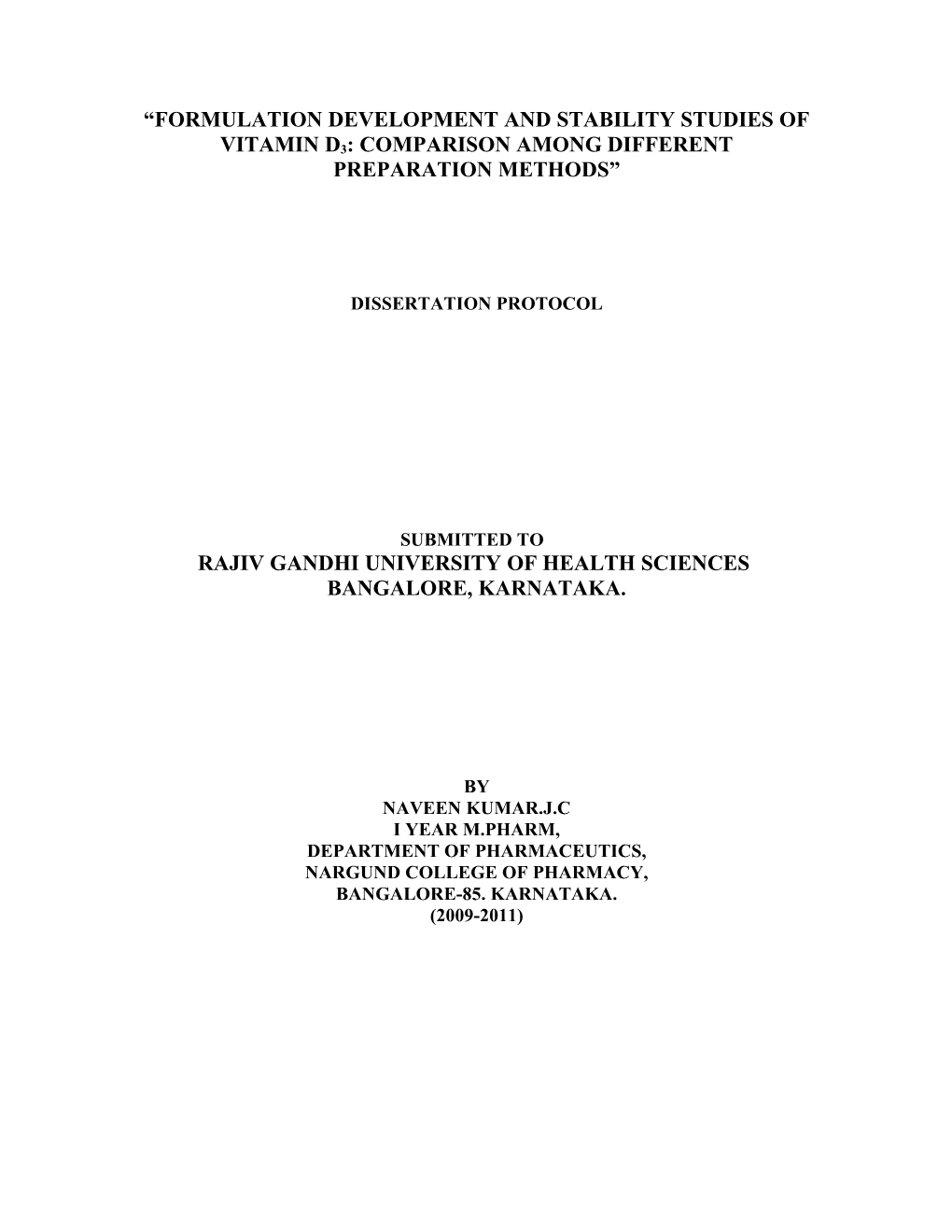 “FORMULATION DEVELOPMENT AND STABILITY STUDIES OF VITAMIN $D_3$: COMPARISON AMONG DIFFERENT PREPARATION METHODS”

DISSERTATION PROTOCOL

SUBMITTED TO
RAJIV GANDHI UNIVERSITY OF HEALTH SCIENCES
BANGALORE, KARNATAKA.

BY
NAVEEN KUMAR.J.C
I YEAR M.PHARM,
DEPARTMENT OF PHARMACEUTICS,
NARGUND COLLEGE OF PHARMACY,
BANGALORE-85. KARNATAKA.
(2009-2011)